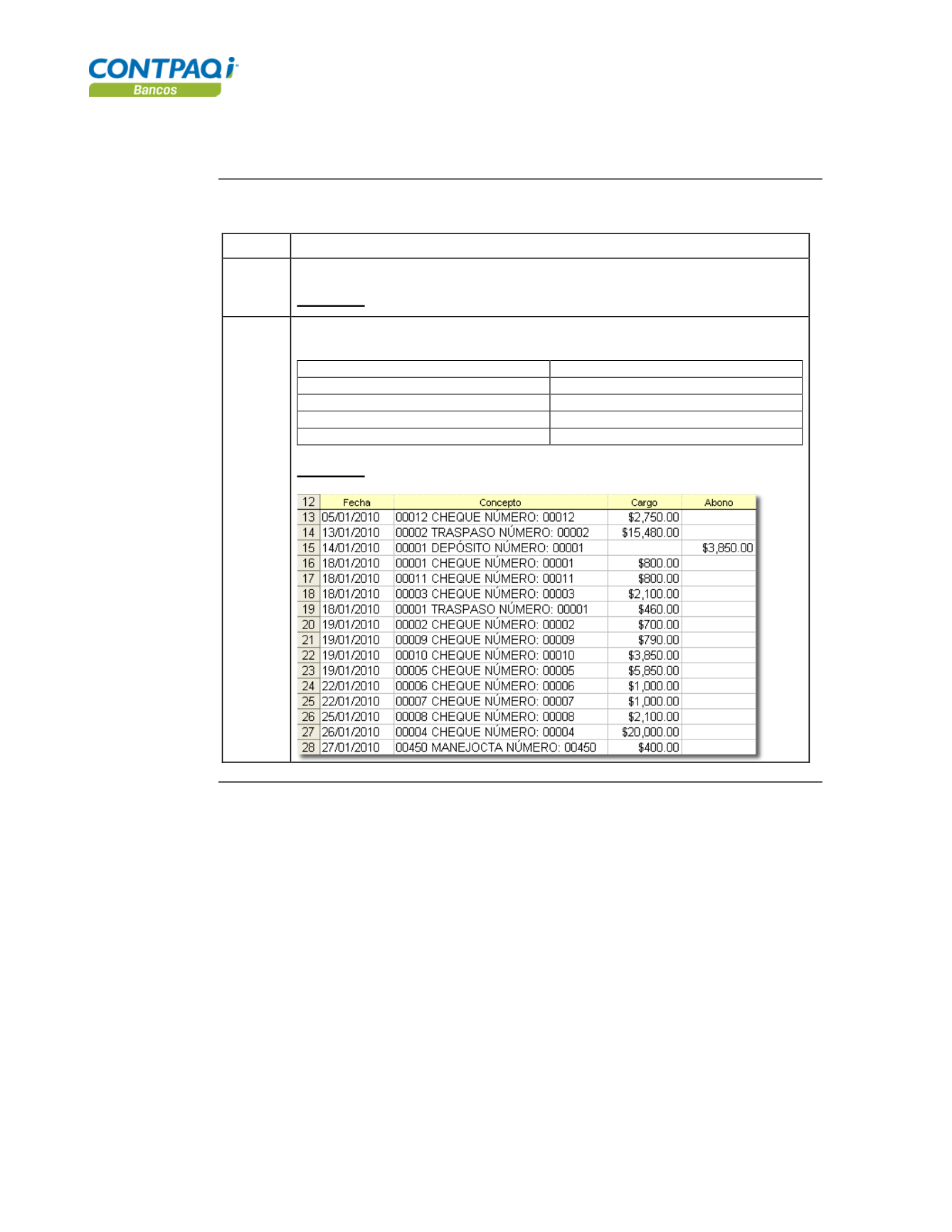 CONTPAQi
Bancos

| 12 | Fecha | Concepto | Cargo | Abono |
|---|---|---|---|---|
| 13 | 05/01/2010 | 00012 CHEQUE NÚMERO: 00012 | $2,750.00 | |
| 14 | 13/01/2010 | 00002 TRASPASO NÚMERO: 00002 | $15,480.00 | |
| 15 | 14/01/2010 | 00001 DEPÓSITO NÚMERO: 00001 | | $3,850.00 |
| 16 | 18/01/2010 | 00001 CHEQUE NÚMERO: 00001 | $800.00 | |
| 17 | 18/01/2010 | 00011 CHEQUE NÚMERO: 00011 | $800.00 | |
| 18 | 18/01/2010 | 00003 CHEQUE NÚMERO: 00003 | $2,100.00 | |
| 19 | 18/01/2010 | 00001 TRASPASO NÚMERO: 00001 | $460.00 | |
| 20 | 19/01/2010 | 00002 CHEQUE NÚMERO: 00002 | $700.00 | |
| 21 | 19/01/2010 | 00009 CHEQUE NÚMERO: 00009 | $790.00 | |
| 22 | 19/01/2010 | 00010 CHEQUE NÚMERO: 00010 | $3,850.00 | |
| 23 | 19/01/2010 | 00005 CHEQUE NÚMERO: 00005 | $5,850.00 | |
| 24 | 22/01/2010 | 00006 CHEQUE NÚMERO: 00006 | $1,000.00 | |
| 25 | 22/01/2010 | 00007 CHEQUE NÚMERO: 00007 | $1,000.00 | |
| 26 | 25/01/2010 | 00008 CHEQUE NÚMERO: 00008 | $2,100.00 | |
| 27 | 26/01/2010 | 00004 CHEQUE NÚMERO: 00004 | $20,000.00 | |
| 28 | 27/01/2010 | 00450 MANEJOCTA NÚMERO: 00450 | $400.00 | |